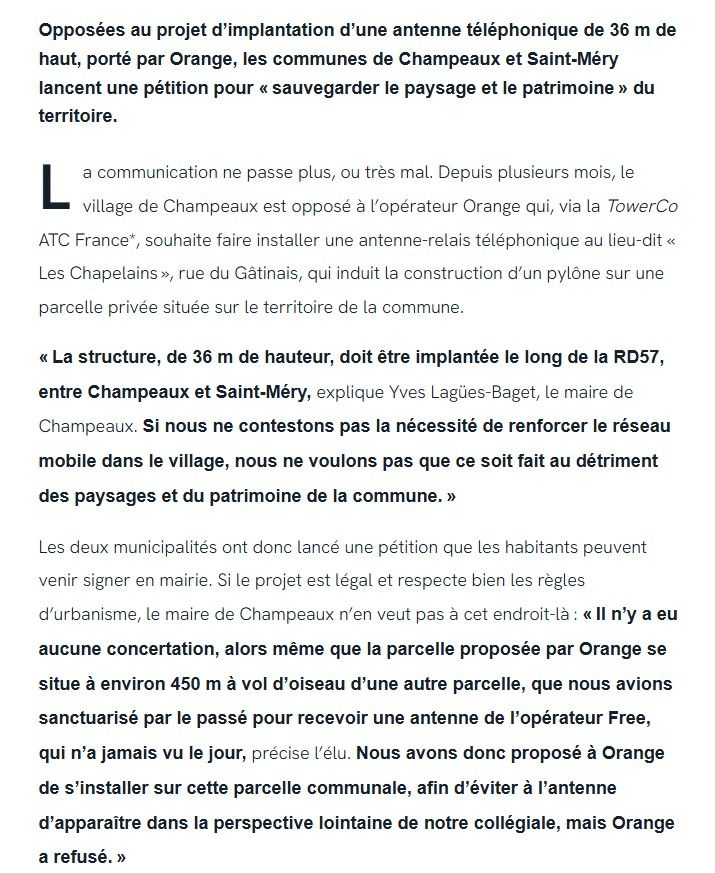 Opposées au projet d'implantation d'une antenne téléphonique de 36 m de haut, porté par Orange, les communes de Champeaux et Saint-Méry lancent une pétition pour « sauvegarder le paysage et le patrimoine » du territoire.

La communication ne passe plus, ou très mal. Depuis plusieurs mois, le village de Champeaux est opposé à l'opérateur Orange qui, via la TowerCo ATC France*, souhaite faire installer une antenne-relais téléphonique au lieu-dit « Les Chapelains », rue du Gâtinais, qui induit la construction d'un pylône sur une parcelle privée située sur le territoire de la commune.

« La structure, de 36 m de hauteur, doit être implantée le long de la RD57, entre Champeaux et Saint-Méry, explique Yves Lagües-Baget, le maire de Champeaux. Si nous ne contestons pas la nécessité de renforcer le réseau mobile dans le village, nous ne voulons pas que ce soit fait au détriment des paysages et du patrimoine de la commune. »

Les deux municipalités ont donc lancé une pétition que les habitants peuvent venir signer en mairie. Si le projet est légal et respecte bien les règles d'urbanisme, le maire de Champeaux n'en veut pas à cet endroit-là : « Il n'y a eu aucune concertation, alors même que la parcelle proposée par Orange se situe à environ 450 m à vol d'oiseau d'une autre parcelle, que nous avions sanctuarisé par le passé pour recevoir une antenne de l'opérateur Free, qui n'a jamais vu le jour, précise l'élu. Nous avons donc proposé à Orange de s'installer sur cette parcelle communale, afin d'éviter à l'antenne d'apparaître dans la perspective lointaine de notre collégiale, mais Orange a refusé. »